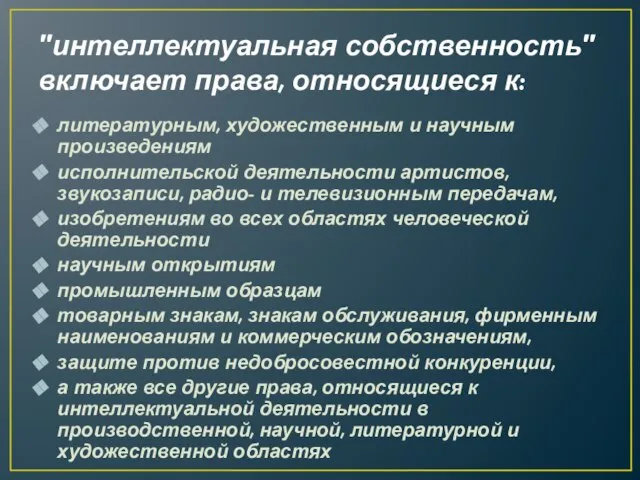 "интеллектуальная собственность" включает права, относящиеся к:

литературным, художественным и научным произведениям

исполнительской деятельности артистов, звукозаписи, радио- и телевизионным передачам,

изобретениям во всех областях человеческой деятельности

научным открытиям

промышленным образцам

товарным знакам, знакам обслуживания, фирменным наименованиям и коммерческим обозначениям,

защите против недобросовестной конкуренции,

а также все другие права, относящиеся к интеллектуальной деятельности в производственной, научной, литературной и художественной областях